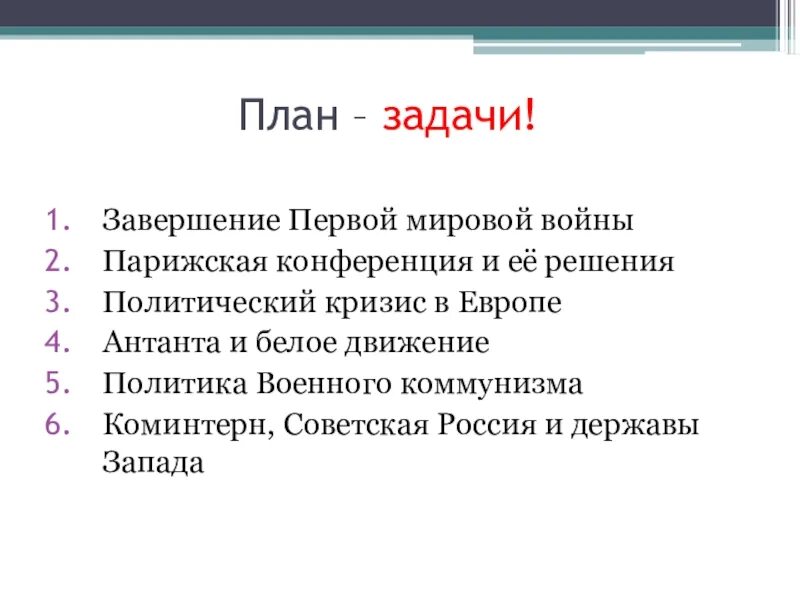 План – задачи!

1. Завершение Первой мировой войны
2. Парижская конференция и её решения
3. Политический кризис в Европе
4. Антанта и белое движение
5. Политика Военного коммунизма
6. Коминтерн, Советская Россия и державы Запада